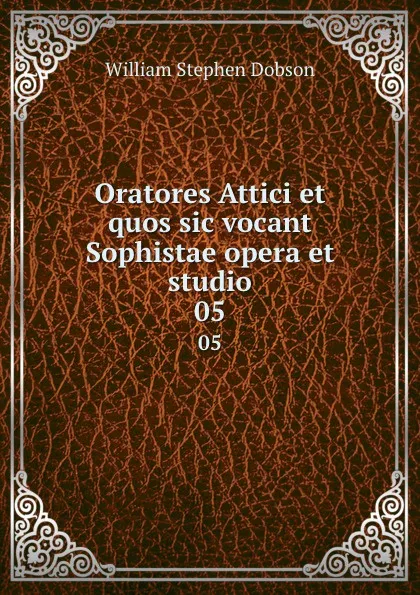 William Stephen Dobson

Oratores Attici et quos sic vocant Sophistae opera et studio
05
05